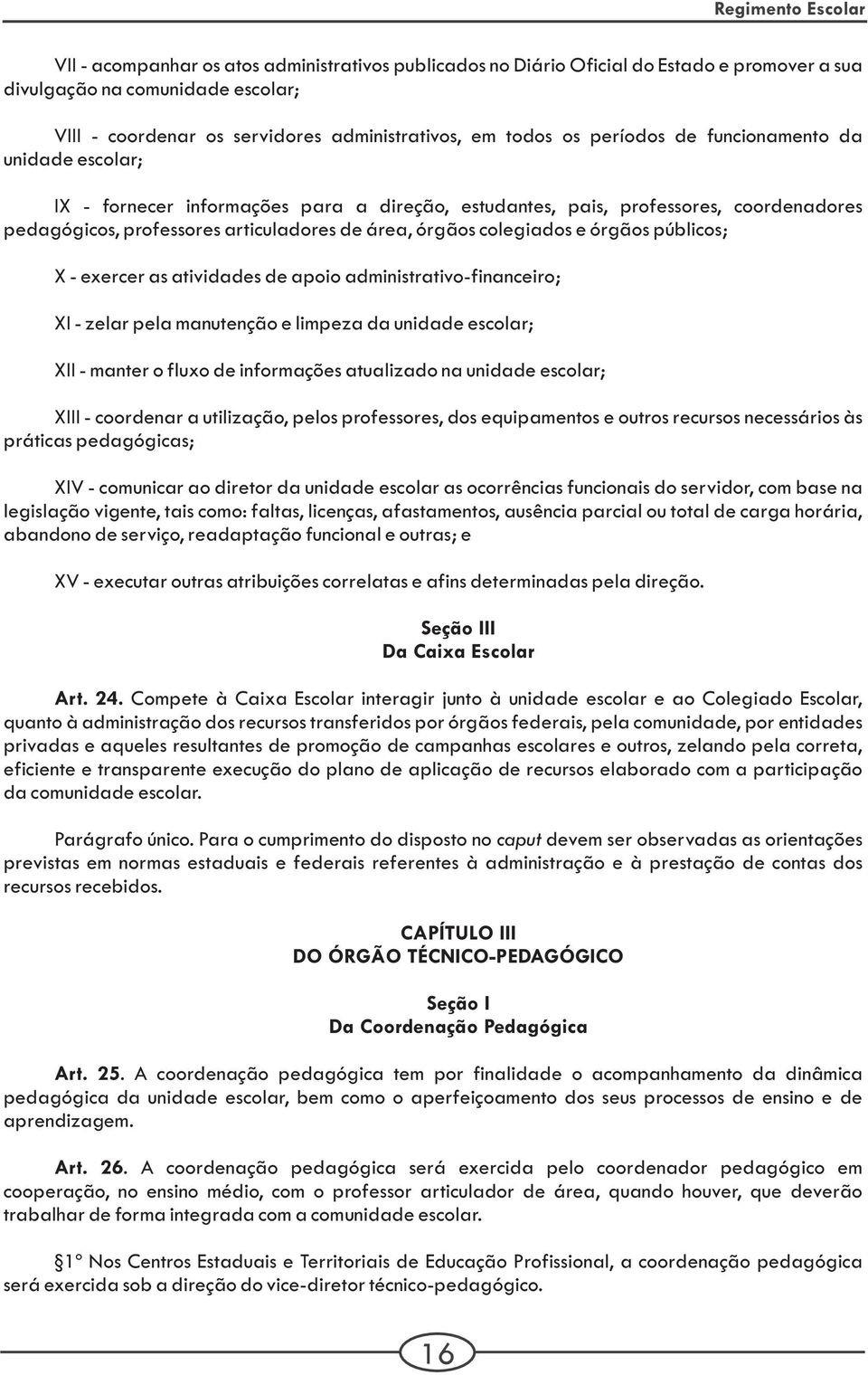 Regimento Escolar

VII - acompanhar os atos administrativos publicados no Diário Oficial do Estado e promover a sua divulgação na comunidade escolar;

VIII - coordenar os servidores administrativos, em todos os períodos de funcionamento da unidade escolar;

IX - fornecer informações para a direção, estudantes, pais, professores, coordenadores pedagógicos, professores articuladores de área, órgãos colegiados e órgãos públicos;

X - exercer as atividades de apoio administrativo-financeiro;

XI - zelar pela manutenção e limpeza da unidade escolar;

XII - manter o fluxo de informações atualizado na unidade escolar;

XIII - coordenar a utilização, pelos professores, dos equipamentos e outros recursos necessários às práticas pedagógicas;

XIV - comunicar ao diretor da unidade escolar as ocorrências funcionais do servidor, com base na legislação vigente, tais como: faltas, licenças, afastamentos, ausência parcial ou total de carga horária, abandono de serviço, readaptação funcional e outras; e

XV - executar outras atribuições correlatas e afins determinadas pela direção.

Seção III
Da Caixa Escolar

Art. 24. Compete à Caixa Escolar interagir junto à unidade escolar e ao Colegiado Escolar, quanto à administração dos recursos transferidos por órgãos federais, pela comunidade, por entidades privadas e aqueles resultantes de promoção de campanhas escolares e outros, zelando pela correta, eficiente e transparente execução do plano de aplicação de recursos elaborado com a participação da comunidade escolar.

Parágrafo único. Para o cumprimento do disposto no caput devem ser observadas as orientações previstas em normas estaduais e federais referentes à administração e à prestação de contas dos recursos recebidos.

CAPÍTULO III
DO ÓRGÃO TÉCNICO-PEDAGÓGICO

Seção I
Da Coordenação Pedagógica

Art. 25. A coordenação pedagógica tem por finalidade o acompanhamento da dinâmica pedagógica da unidade escolar, bem como o aperfeiçoamento dos seus processos de ensino e de aprendizagem.

Art. 26. A coordenação pedagógica será exercida pelo coordenador pedagógico em cooperação, no ensino médio, com o professor articulador de área, quando houver, que deverão trabalhar de forma integrada com a comunidade escolar.

§1º Nos Centros Estaduais e Territoriais de Educação Profissional, a coordenação pedagógica será exercida sob a direção do vice-diretor técnico-pedagógico.

16